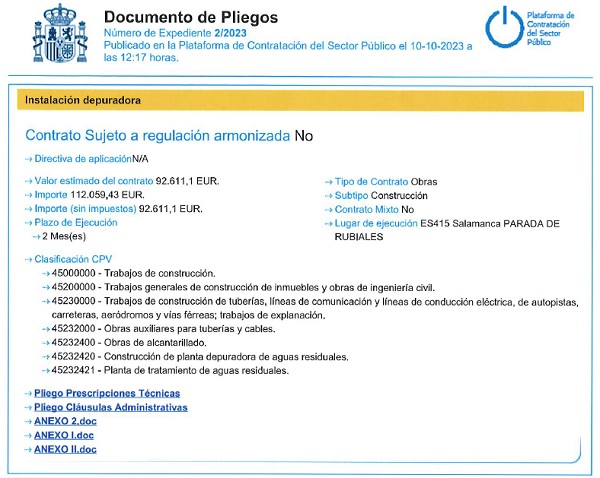 Documento de Pliegos
Número de Expediente 2/2023
Publicado en la Plataforma de Contratación del Sector Público el 10-10-2023 a las 12:17 horas.

Plataforma de Contratación del Sector Público

Instalación depuradora

Contrato Sujeto a regulación armonizada No

→ Directiva de aplicaciónN/A

→ Valor estimado del contrato 92.611,1 EUR.
→ Importe 112.059,43 EUR.
→ Importe (sin impuestos) 92.611,1 EUR.
→ Plazo de Ejecución
→ 2 Mes(es)

→ Tipo de Contrato Obras
→ Subtipo Construcción
→ Contrato Mixto No
→ Lugar de ejecución ES415 Salamanca PARADA DE RUBIALES

→ Clasificación CPV
→ 45000000 - Trabajos de construcción.
→ 45200000 - Trabajos generales de construcción de inmuebles y obras de ingeniería civil.
→ 45230000 - Trabajos de construcción de tuberías, líneas de comunicación y líneas de conducción eléctrica, de autopistas, carreteras, aeródromos y vías férreas; trabajos de explanación.
→ 45232000 - Obras auxiliares para tuberías y cables.
→ 45232400 - Obras de alcantarillado.
→ 45232420 - Construcción de planta depuradora de aguas residuales.
→ 45232421 - Planta de tratamiento de aguas residuales.

→ Pliego Prescripciones Técnicas
→ Pliego Cláusulas Administrativas
→ ANEXO 2.doc
→ ANEXO I.doc
→ ANEXO II.doc